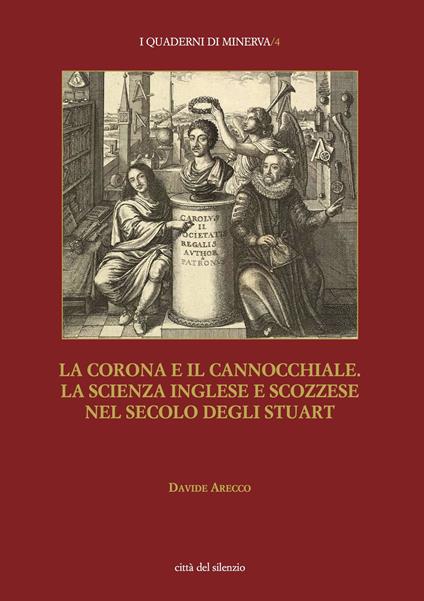 I QUADERNI DI MINERVA/4

CAROLVS II SOCIETATIS REGALIS AVTHOR & PATRONVS

LA CORONA E IL CANNOCCHIALE. LA SCIENZA INGLESE E SCOZZESE NEL SECOLO DEGLI STUART

DAVIDE ARECCO

città del silenzio